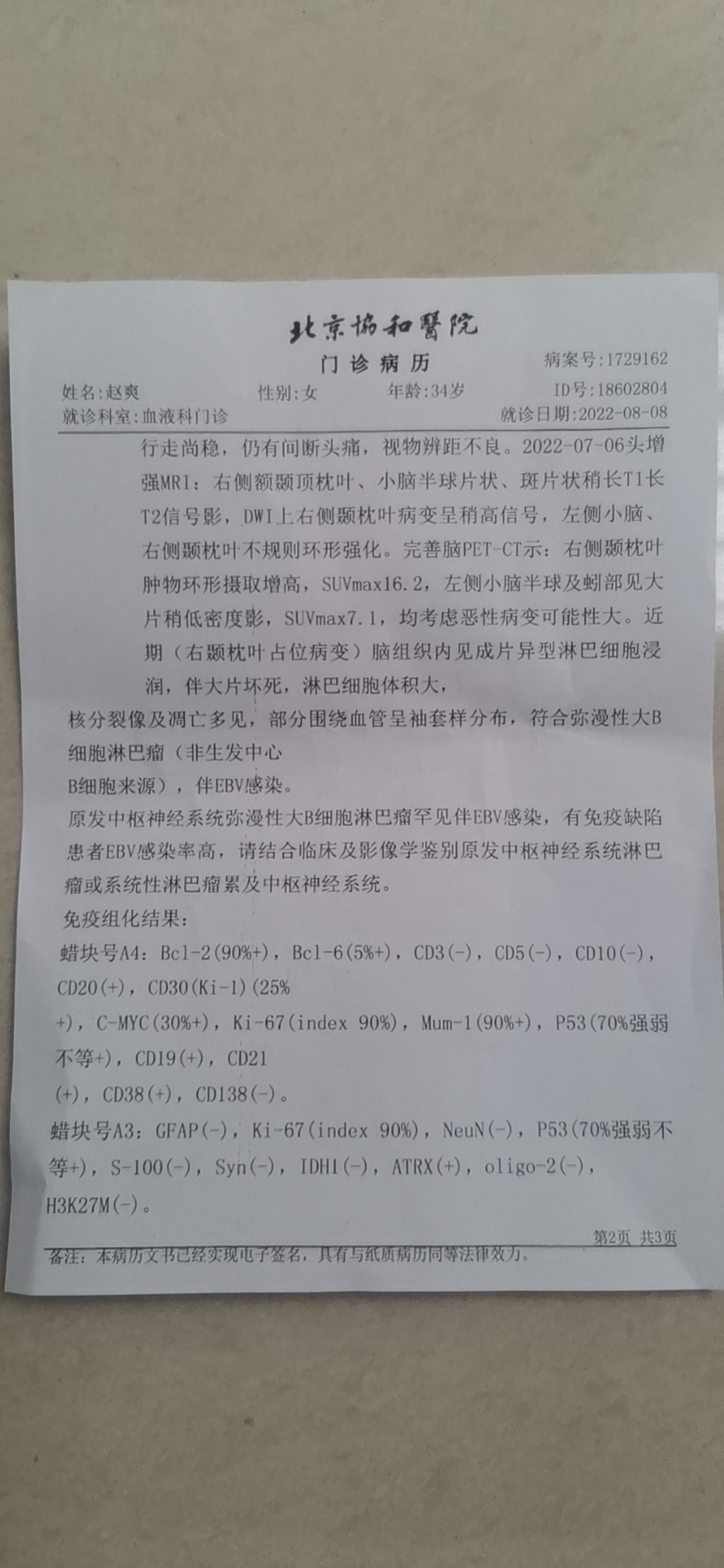 北京协和医院
门诊病历
病案号:1729162
姓名:赵爽　性别:女　年龄:34岁　ID号:18602804
就诊科室:血液科门诊　就诊日期:2022-08-08

行走尚稳，仍有间断头痛，视物辨距不良。2022-07-06头增强MRI：右侧额颞顶枕叶、小脑半球片状、斑片状稍长T1长T2信号影，DWI上右侧颞枕叶病变呈稍高信号，左侧小脑、右侧颞枕叶不规则环形强化。完善脑PET-CT示：右侧颞枕叶肿物环形摄取增高，SUVmax16.2，左侧小脑半球及蚓部见大片稍低密度影，SUVmax7.1，均考虑恶性病变可能性大。近期（右颞枕叶占位病变）脑组织内见成片异型淋巴细胞浸润，伴大片坏死，淋巴细胞体积大，
核分裂像及凋亡多见，部分围绕血管呈袖套样分布，符合弥漫性大B细胞淋巴瘤（非生发中心
B细胞来源），伴EBV感染。
原发中枢神经系统弥漫性大B细胞淋巴瘤罕见伴EBV感染，有免疫缺陷患者EBV感染率高，请结合临床及影像学鉴别原发中枢神经系统淋巴瘤或系统性淋巴瘤累及中枢神经系统。
免疫组化结果：
蜡块号A4：Bcl-2(90%+)，Bcl-6(5%+)，CD3(-)，CD5(-)，CD10(-)，CD20(+)，CD30(Ki-1)(25%
+)，C-MYC(30%+)，Ki-67(index 90%)，Mum-1(90%+)，P53(70%强弱不等+)，CD19(+)，CD21
(+)，CD38(+)，CD138(-)。
蜡块号A3：GFAP(-)，Ki-67(index 90%)，NeuN(-)，P53(70%强弱不等+)，S-100(-)，Syn(-)，IDH1(-)，ATRX(+)，oligo-2(-)，H3K27M(-)。

第2页 共3页
备注：本病历文书已经实现电子签名，具有与纸质病历同等法律效力。